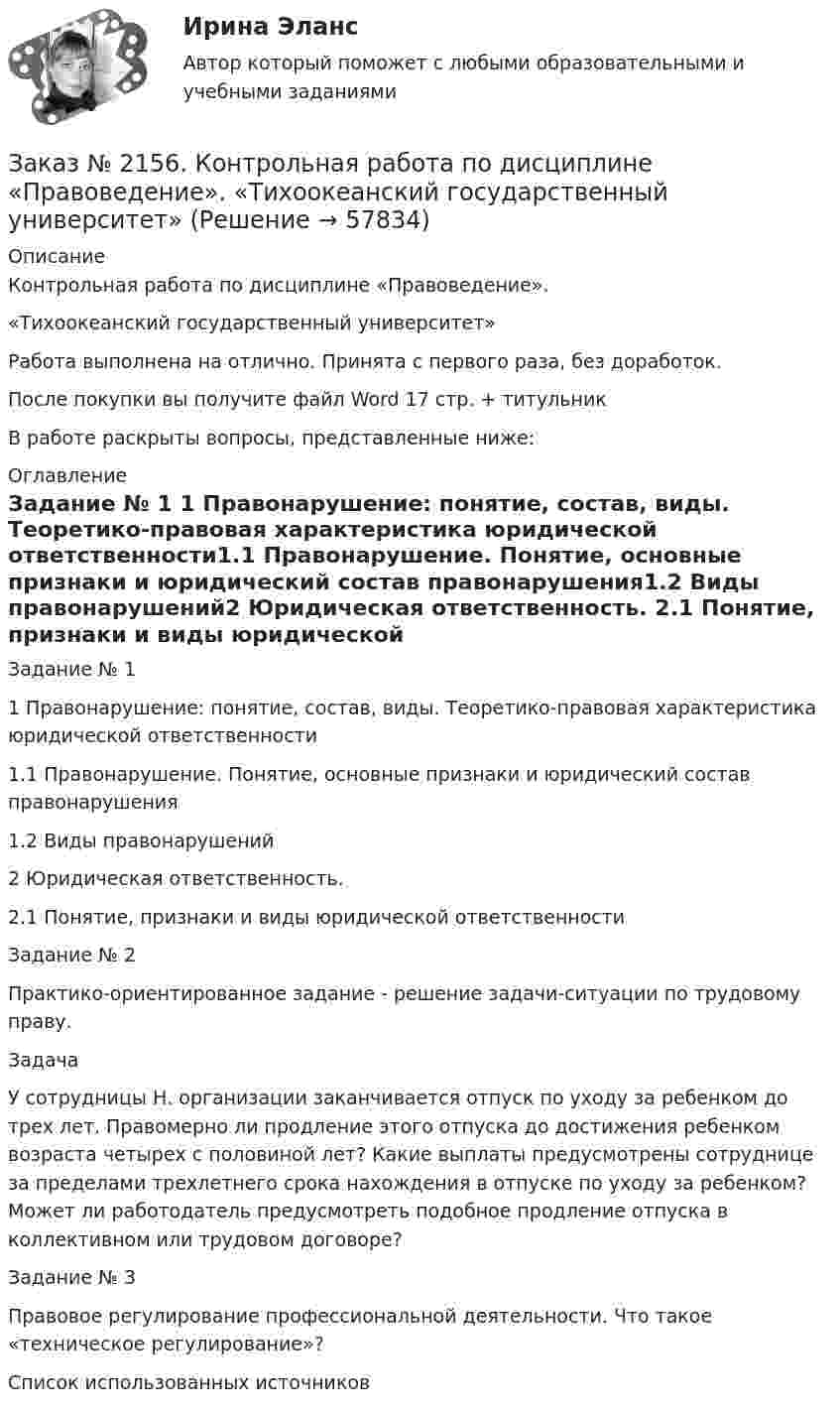 Ирина Эланс

Автор который поможет с любыми образовательными и учебными заданиями

Заказ № 2156. Контрольная работа по дисциплине «Правоведение». «Тихоокеанский государственный университет» (Решение → 57834)

Описание

Контрольная работа по дисциплине «Правоведение».

«Тихоокеанский государственный университет»

Работа выполнена на отлично. Принята с первого раза, без доработок.

После покупки вы получите файл Word 17 стр. + титульник

В работе раскрыты вопросы, представленные ниже:

Оглавление

Задание № 1 1 Правонарушение: понятие, состав, виды. Теоретико-правовая характеристика юридической ответственности1.1 Правонарушение. Понятие, основные признаки и юридический состав правонарушения1.2 Виды правонарушений2 Юридическая ответственность. 2.1 Понятие, признаки и виды юридической

Задание № 1

1 Правонарушение: понятие, состав, виды. Теоретико-правовая характеристика юридической ответственности

1.1 Правонарушение. Понятие, основные признаки и юридический состав правонарушения

1.2 Виды правонарушений

2 Юридическая ответственность.

2.1 Понятие, признаки и виды юридической ответственности

Задание № 2

Практико-ориентированное задание - решение задачи-ситуации по трудовому праву.

Задача

У сотрудницы Н. организации заканчивается отпуск по уходу за ребенком до трех лет. Правомерно ли продление этого отпуска до достижения ребенком возраста четырех с половиной лет? Какие выплаты предусмотрены сотруднице за пределами трехлетнего срока нахождения в отпуске по уходу за ребенком? Может ли работодатель предусмотреть подобное продление отпуска в коллективном или трудовом договоре?

Задание № 3

Правовое регулирование профессиональной деятельности. Что такое «техническое регулирование»?

Список использованных источников